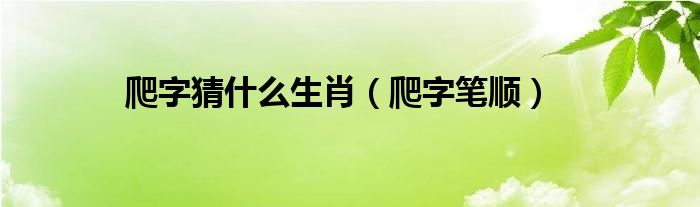 爬字猜什么生肖（爬字笔顺）